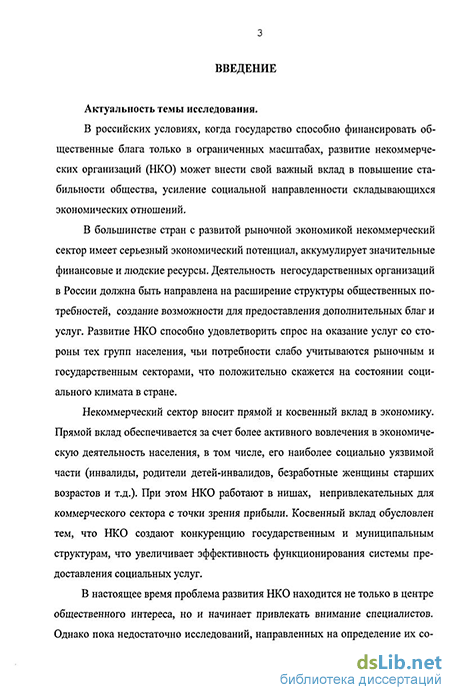 3

ВВЕДЕНИЕ

Актуальность темы исследования.

В российских условиях, когда государство способно финансировать общественные блага только в ограниченных масштабах, развитие некоммерческих организаций (НКО) может внести свой важный вклад в повышение стабильности общества, усиление социальной направленности складывающихся экономических отношений.

В большинстве стран с развитой рыночной экономикой некоммерческий сектор имеет серьезный экономический потенциал, аккумулирует значительные финансовые и людские ресурсы. Деятельность негосударственных организаций в России должна быть направлена на расширение структуры общественных потребностей, создание возможности для предоставления дополнительных благ и услуг. Развитие НКО способно удовлетворить спрос на оказание услуг со стороны тех групп населения, чьи потребности слабо учитываются рыночным и государственным секторами, что положительно скажется на состоянии социального климата в стране.

Некоммерческий сектор вносит прямой и косвенный вклад в экономику. Прямой вклад обеспечивается за счет более активного вовлечения в экономическую деятельность населения, в том числе, его наиболее социально уязвимой части (инвалиды, родители детей-инвалидов, безработные женщины старших возрастов и т.д.). При этом НКО работают в нишах, непривлекательных для коммерческого сектора с точки зрения прибыли. Косвенный вклад обусловлен тем, что НКО создают конкуренцию государственным и муниципальным структурам, что увеличивает эффективность функционирования системы предоставления социальных услуг.

В настоящее время проблема развития НКО находится не только в центре общественного интереса, но и начинает привлекать внимание специалистов. Однако пока недостаточно исследований, направленных на определение их со-

dsLib.net
библиотека диссертаций